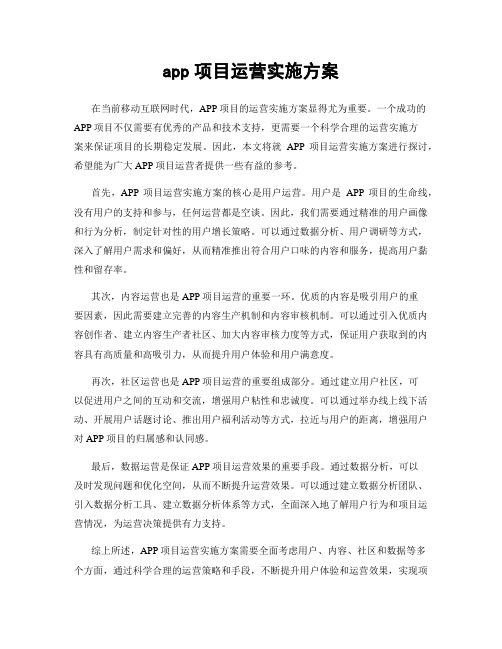 app 项目运营实施方案

在当前移动互联网时代，APP 项目的运营实施方案显得尤为重要。一个成功的 APP 项目不仅需要有优秀的产品和技术支持，更需要一个科学合理的运营实施方案来保证项目的长期稳定发展。因此，本文将就 APP 项目运营实施方案进行探讨，希望能为广大 APP 项目运营者提供一些有益的参考。

首先，APP 项目运营实施方案的核心是用户运营。用户是 APP 项目的生命线，没有用户的支持和参与，任何运营都是空谈。因此，我们需要通过精准的用户画像和行为分析，制定针对性的用户增长策略。可以通过数据分析、用户调研等方式，深入了解用户需求和偏好，从而精准推出符合用户口味的内容和服务，提高用户黏性和留存率。

其次，内容运营也是 APP 项目运营的重要一环。优质的内容是吸引用户的重要因素，因此需要建立完善的内容生产机制和内容审核机制。可以通过引入优质内容创作者、建立内容生产者社区、加大内容审核力度等方式，保证用户获取到的内容具有高质量和高吸引力，从而提升用户体验和用户满意度。

再次，社区运营也是 APP 项目运营的重要组成部分。通过建立用户社区，可以促进用户之间的互动和交流，增强用户粘性和忠诚度。可以通过举办线上线下活动、开展用户话题讨论、推出用户福利活动等方式，拉近与用户的距离，增强用户对 APP 项目的归属感和认同感。

最后，数据运营是保证 APP 项目运营效果的重要手段。通过数据分析，可以及时发现问题和优化空间，从而不断提升运营效果。可以通过建立数据分析团队、引入数据分析工具、建立数据分析体系等方式，全面深入地了解用户行为和项目运营情况，为运营决策提供有力支持。

综上所述，APP 项目运营实施方案需要全面考虑用户、内容、社区和数据等多个方面，通过科学合理的运营策略和手段，不断提升用户体验和运营效果，实现项